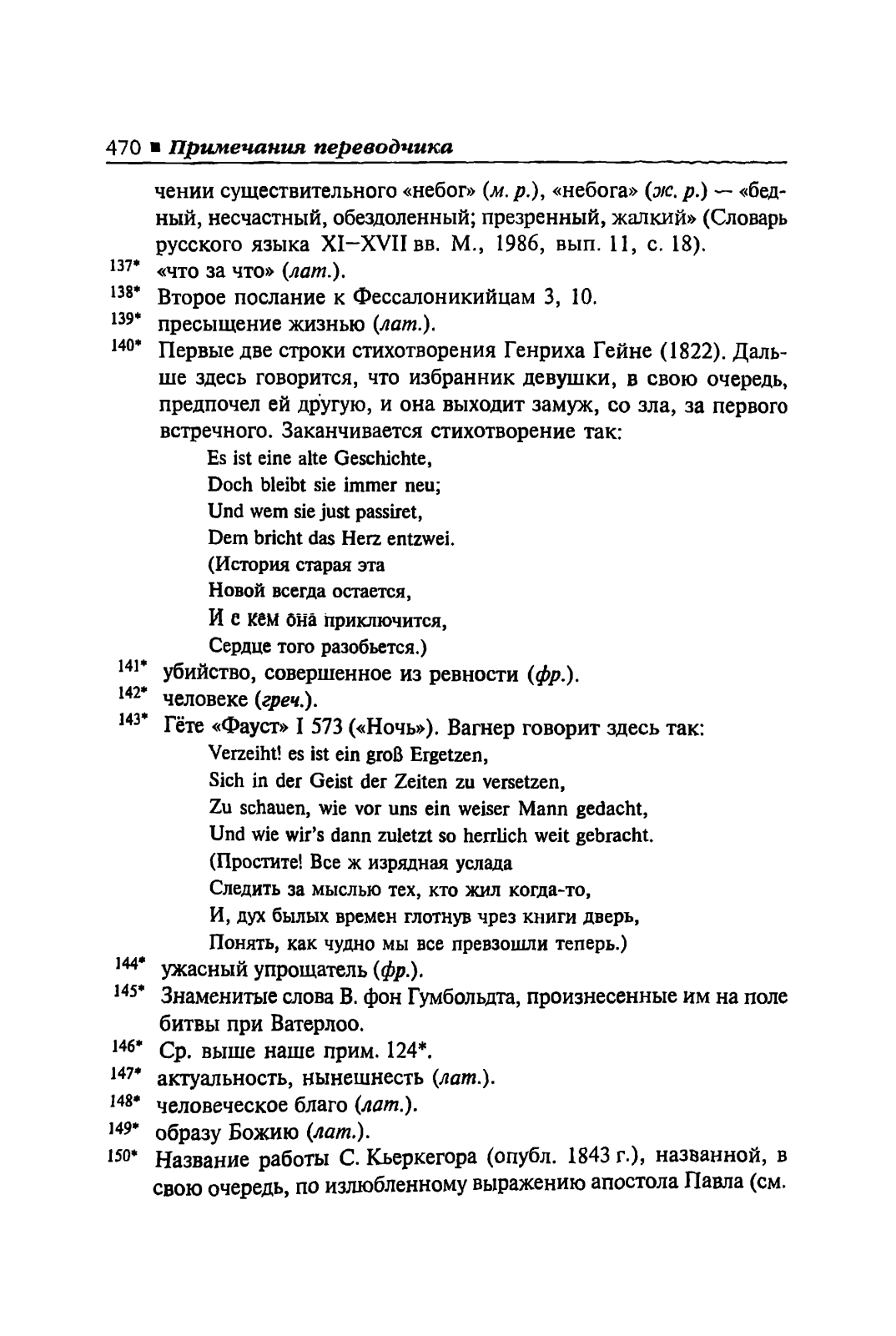 470 ■ Примечания переводчика

чении существительного «небог» (м. р.), «небога» (ж. р.) — «бедный, несчастный, обездоленный; презренный, жалкий» (Словарь русского языка XI–XVII вв. М., 1986, вып. 11, с. 18).

137* «что за что» (лат.).

138* Второе послание к Фессалоникийцам 3, 10.

139* пресыщение жизнью (лат.).

140* Первые две строки стихотворения Генриха Гейне (1822). Дальше здесь говорится, что избранник девушки, в свою очередь, предпочел ей другую, и она выходит замуж, со зла, за первого встречного. Заканчивается стихотворение так:

Es ist eine alte Geschichte,
Doch bleibt sie immer neu;
Und wem sie just passiret,
Dem bricht das Herz entzwei.
(История старая эта
Новой всегда остается,
И с кем она приключится,
Сердце того разобьется.)

141* убийство, совершенное из ревности (фр.).

142* человеке (греч.).

143* Гёте «Фауст» I 573 («Ночь»). Вагнер говорит здесь так:

Verzeiht! es ist ein groß Ergetzen,
Sich in der Geist der Zeiten zu versetzen,
Zu schauen, wie vor uns ein weiser Mann gedacht,
Und wie wir's dann zuletzt so herrlich weit gebracht.
(Простите! Все ж изрядная услада
Следить за мыслью тех, кто жил когда-то,
И, дух былых времен глотнув чрез книги дверь,
Понять, как чудно мы все превзошли теперь.)

144* ужасный упрощатель (фр.).

145* Знаменитые слова В. фон Гумбольдта, произнесенные им на поле битвы при Ватерлоо.

146* Ср. выше наше прим. 124*.

147* актуальность, нынешность (лат.).

148* человеческое благо (лат.).

149* образу Божию (лат.).

150* Название работы С. Кьеркегора (опубл. 1843 г.), названной, в свою очередь, по излюбленному выражению апостола Павла (см.